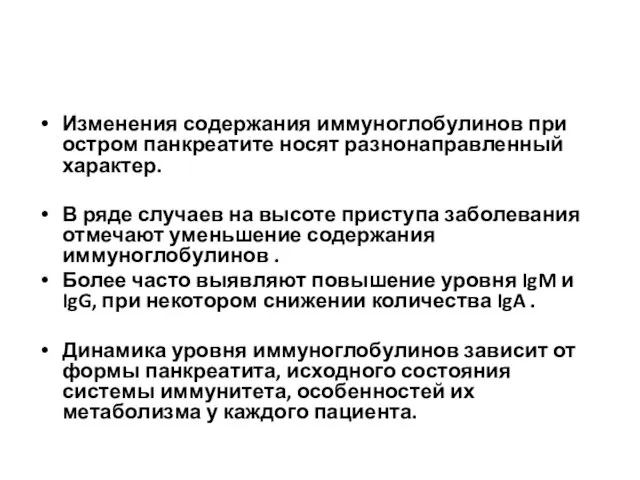 • Изменения содержания иммуноглобулинов при остром панкреатите носят разнонаправленный характер.

• В ряде случаев на высоте приступа заболевания отмечают уменьшение содержания иммуноглобулинов .
• Более часто выявляют повышение уровня IgM и IgG, при некотором снижении количества IgA .

• Динамика уровня иммуноглобулинов зависит от формы панкреатита, исходного состояния системы иммунитета, особенностей их метаболизма у каждого пациента.